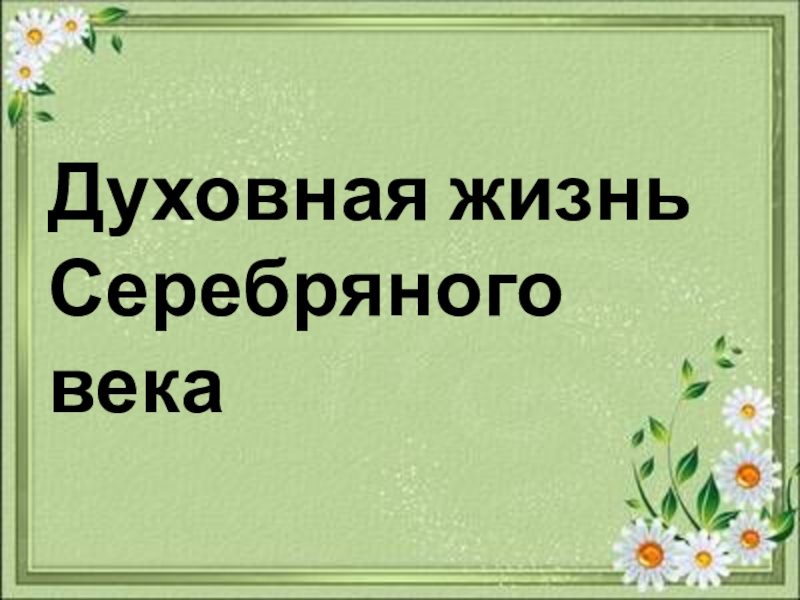 Духовная жизнь Серебряного века